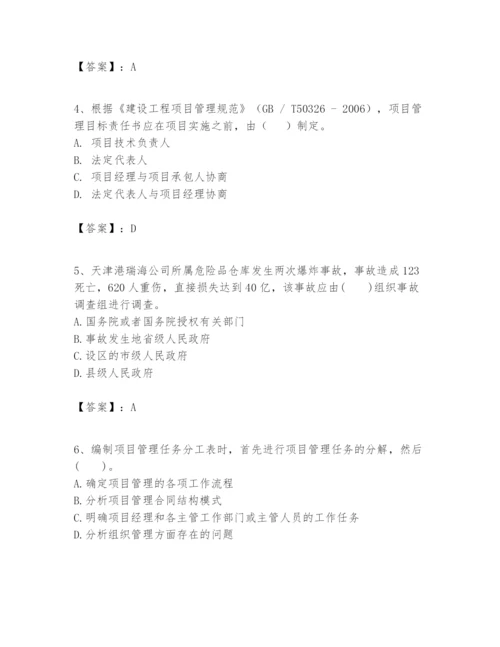 【答案】：A

4、根据《建设工程项目管理规范》（GB / T50326 - 2006），项目管理目标责任书应在项目实施之前，由（　）制定。
A. 项目技术负责人
B. 法定代表人
C. 项目经理与项目承包人协商
D. 法定代表人与项目经理协商

【答案】：D

5、天津港瑞海公司所属危险品仓库发生两次爆炸事故，事故造成123死亡，620人重伤，直接损失达到40亿，该事故应由(　)组织事故调查组进行调查。
A.国务院或者国务院授权有关部门
B.事故发生地省级人民政府
C.设区的市级人民政府
D.县级人民政府

【答案】：A

6、编制项目管理任务分工表时，首先进行项目管理任务的分解，然后(　)。
A.确定项目管理的各项工作流程
B.分析项目管理合同结构模式
C.明确项目经理和各主管工作部门或主管人员的工作任务
D.分析组织管理方面存在的问题